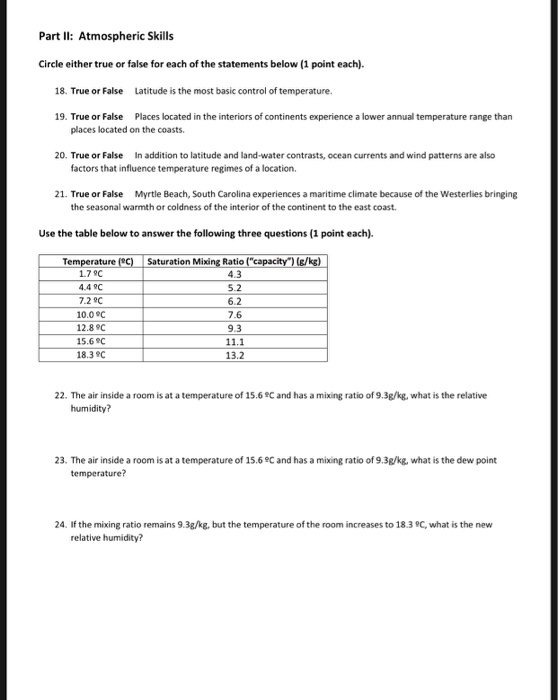 Part II: Atmospheric Skills

Circle either true or false for each of the statements below (1 point each).

18. True or False Latitude is the most basic control of temperature.

19. True or False Places located in the interiors of continents experience a lower annual temperature range than places located on the coasts.

20. True or False In addition to latitude and land-water contrasts, ocean currents and wind patterns are also factors that influence temperature regimes of a location.

21. True or False Myrtle Beach, South Carolina experiences a maritime climate because of the Westerlies bringing the seasonal warmth or coldness of the interior of the continent to the east coast.

Use the table below to answer the following three questions (1 point each).

| Temperature (ºC) | Saturation Mixing Ratio ("capacity") (g/kg) |
|---|---|
| 1.7 ºC | 4.3 |
| 4.4 ºC | 5.2 |
| 7.2 ºC | 6.2 |
| 10.0 ºC | 7.6 |
| 12.8 ºC | 9.3 |
| 15.6 ºC | 11.1 |
| 18.3 ºC | 13.2 |

22. The air inside a room is at a temperature of 15.6 ºC and has a mixing ratio of 9.3g/kg, what is the relative humidity?

23. The air inside a room is at a temperature of 15.6 ºC and has a mixing ratio of 9.3g/kg, what is the dew point temperature?

24. If the mixing ratio remains 9.3g/kg, but the temperature of the room increases to 18.3 ºC, what is the new relative humidity?